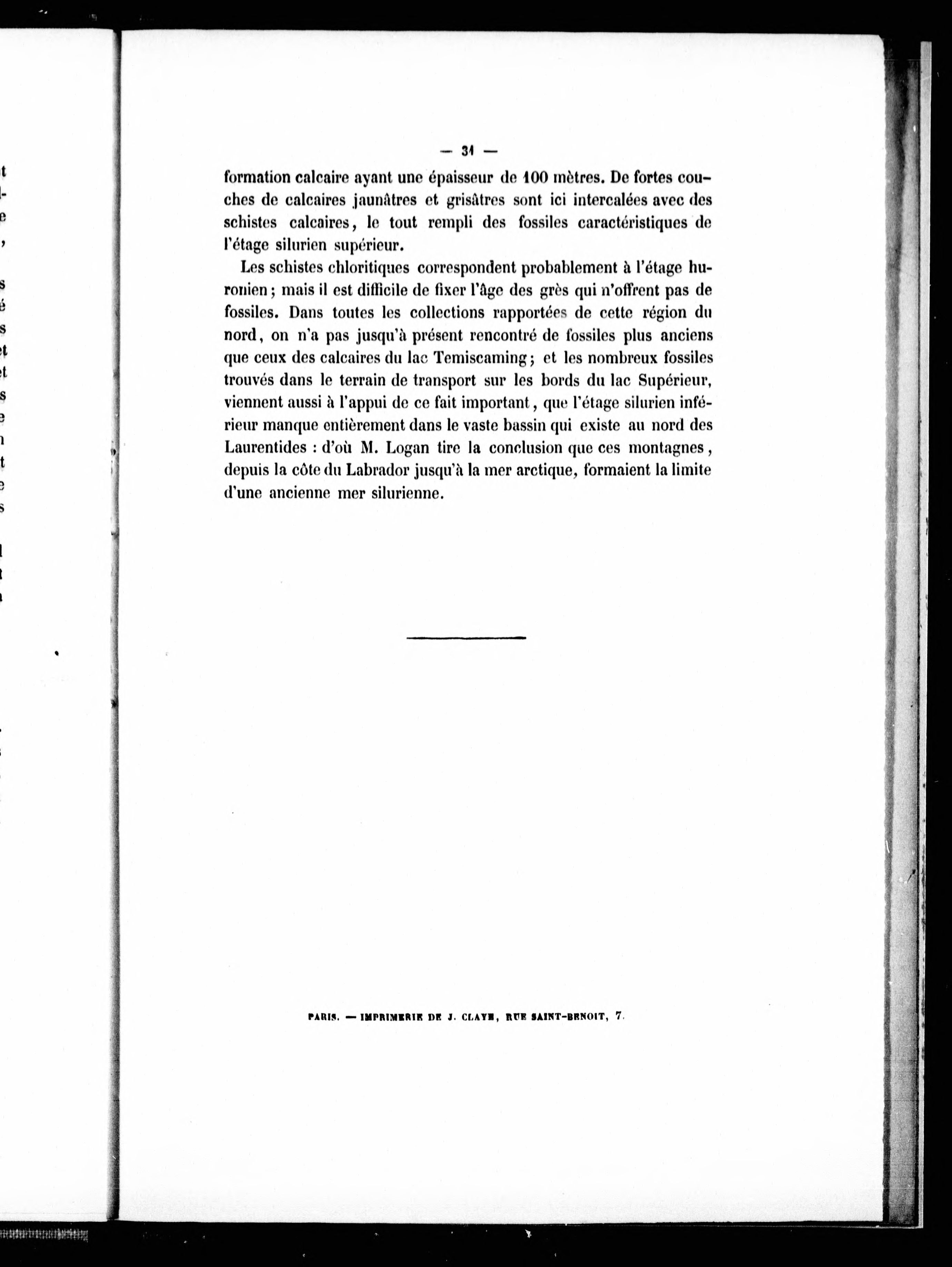 — 31 —

formation calcaire ayant une épaisseur de 100 mètres. De fortes couches de calcaires jaunâtres et grisâtres sont ici intercalées avec des schistes calcaires, le tout rempli des fossiles caractéristiques de l'étage silurien supérieur.

Les schistes chloritiques correspondent probablement à l'étage huronien; mais il est difficile de fixer l'âge des grès qui n'offrent pas de fossiles. Dans toutes les collections rapportées de cette région du nord, on n'a pas jusqu'à présent rencontré de fossiles plus anciens que ceux des calcaires du lac Temiscaming; et les nombreux fossiles trouvés dans le terrain de transport sur les bords du lac Supérieur, viennent aussi à l'appui de ce fait important, que l'étage silurien inférieur manque entièrement dans le vaste bassin qui existe au nord des Laurentides : d'où M. Logan tire la conclusion que ces montagnes, depuis la côte du Labrador jusqu'à la mer arctique, formaient la limite d'une ancienne mer silurienne.

PARIS. — IMPRIMERIE DE J. CLAYE, RUE SAINT-BENOIT, 7.